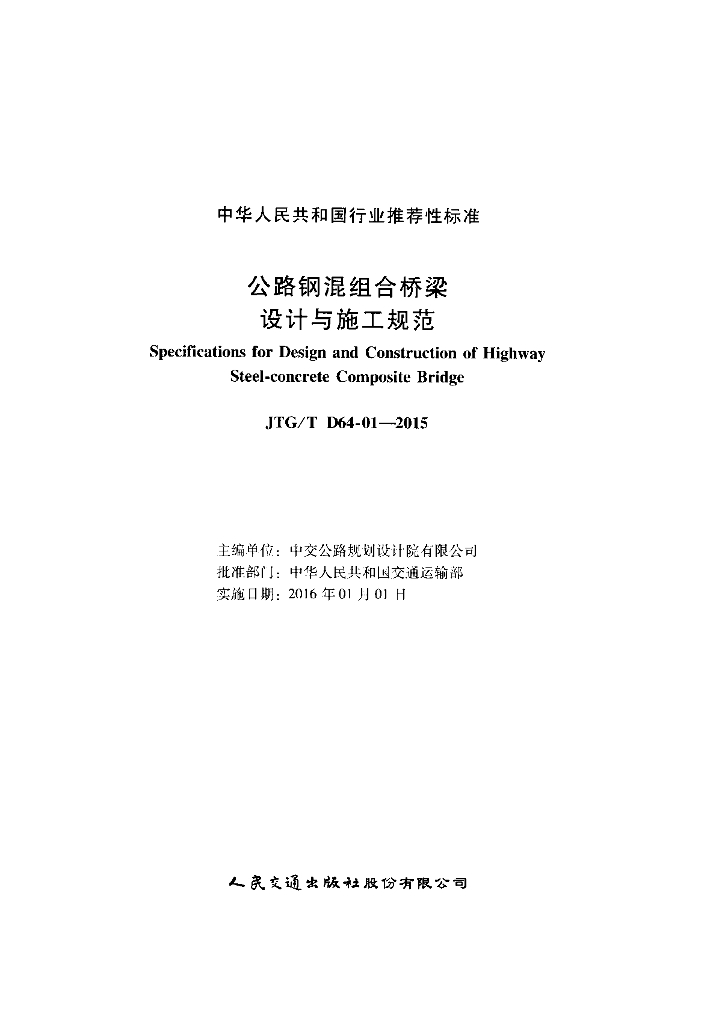 中华人民共和国行业推荐性标准

公路钢混组合桥梁
设计与施工规范

Specifications for Design and Construction of Highway Steel-concrete Composite Bridge

JTG/T D64-01—2015

主编单位：中交公路规划设计院有限公司
批准部门：中华人民共和国交通运输部
实施日期：2016年01月01日

人民交通出版社股份有限公司